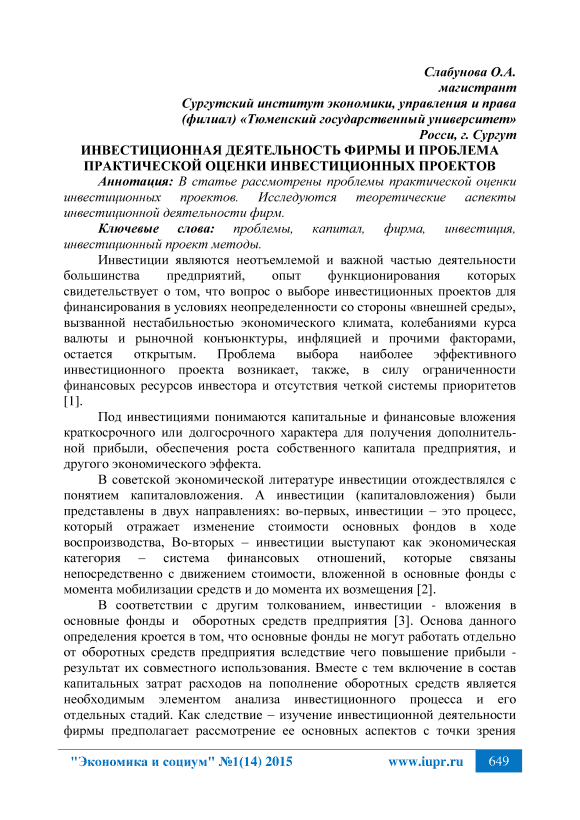 Слабунова О.А.
магистрант
Сургутский институт экономики, управления и права (филиал) «Тюменский государственный университет»
Росси, г. Сургут

ИНВЕСТИЦИОННАЯ ДЕЯТЕЛЬНОСТЬ ФИРМЫ И ПРОБЛЕМА ПРАКТИЧЕСКОЙ ОЦЕНКИ ИНВЕСТИЦИОННЫХ ПРОЕКТОВ

Аннотация: В статье рассмотрены проблемы практической оценки инвестиционных проектов. Исследуются теоретические аспекты инвестиционной деятельности фирм.

Ключевые слова: проблемы, капитал, фирма, инвестиция, инвестиционный проект методы.

Инвестиции являются неотъемлемой и важной частью деятельности большинства предприятий, опыт функционирования которых свидетельствует о том, что вопрос о выборе инвестиционных проектов для финансирования в условиях неопределенности со стороны «внешней среды», вызванной нестабильностью экономического климата, колебаниями курса валюты и рыночной конъюнктуры, инфляцией и прочими факторами, остается открытым. Проблема выбора наиболее эффективного инвестиционного проекта возникает, также, в силу ограниченности финансовых ресурсов инвестора и отсутствия четкой системы приоритетов [1].

Под инвестициями понимаются капитальные и финансовые вложения краткосрочного или долгосрочного характера для получения дополнительной прибыли, обеспечения роста собственного капитала предприятия, и другого экономического эффекта.

В советской экономической литературе инвестиции отождествлялся с понятием капиталовложения. А инвестиции (капиталовложения) были представлены в двух направлениях: во-первых, инвестиции – это процесс, который отражает изменение стоимости основных фондов в ходе воспроизводства, Во-вторых – инвестиции выступают как экономическая категория – система финансовых отношений, которые связаны непосредственно с движением стоимости, вложенной в основные фонды с момента мобилизации средств и до момента их возмещения [2].

В соответствии с другим толкованием, инвестиции - вложения в основные фонды и оборотных средств предприятия [3]. Основа данного определения кроется в том, что основные фонды не могут работать отдельно от оборотных средств предприятия вследствие чего повышение прибыли - результат их совместного использования. Вместе с тем включение в состав капитальных затрат расходов на пополнение оборотных средств является необходимым элементом анализа инвестиционного процесса и его отдельных стадий. Как следствие – изучение инвестиционной деятельности фирмы предполагает рассмотрение ее основных аспектов с точки зрения

"Экономика и социум" №1(14) 2015 www.iupr.ru 649